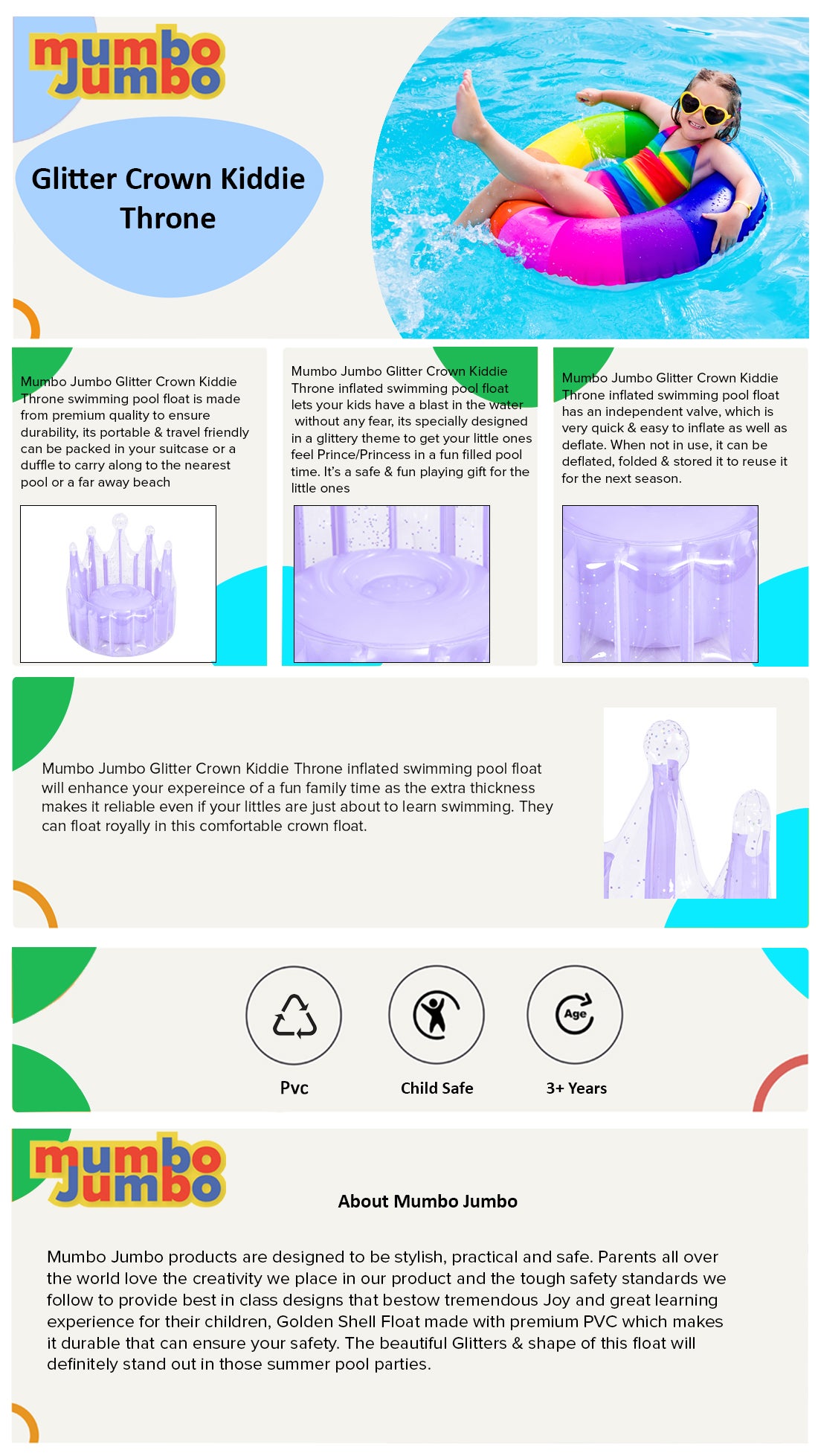 mumbo Jumbo

Glitter Crown Kiddie Throne

Mumbo Jumbo Glitter Crown Kiddie Throne swimming pool float is made from premium quality to ensure durability, its portable & travel friendly can be packed in your suitcase or a duffle to carry along to the nearest pool or a far away beach

Mumbo Jumbo Glitter Crown Kiddie Throne inflated swimming pool float lets your kids have a blast in the water without any fear, its specially designed in a glittery theme to get your little ones feel Prince/Princess in a fun filled pool time. It's a safe & fun playing gift for the little ones

Mumbo Jumbo Glitter Crown Kiddie Throne inflated swimming pool float has an independent valve, which is very quick & easy to inflate as well as deflate. When not in use, it can be deflated, folded & stored it to reuse it for the next season.

Mumbo Jumbo Glitter Crown Kiddie Throne inflated swimming pool float will enhance your expereince of a fun family time as the extra thickness makes it reliable even if your littles are just about to learn swimming. They can float royally in this comfortable crown float.

Age

Pvc

Child Safe

3+ Years

mumbo Jumbo

About Mumbo Jumbo

Mumbo Jumbo products are designed to be stylish, practical and safe. Parents all over the world love the creativity we place in our product and the tough safety standards we follow to provide best in class designs that bestow tremendous Joy and great learning experience for their children, Golden Shell Float made with premium PVC which makes it durable that can ensure your safety. The beautiful Glitters & shape of this float will definitely stand out in those summer pool parties.